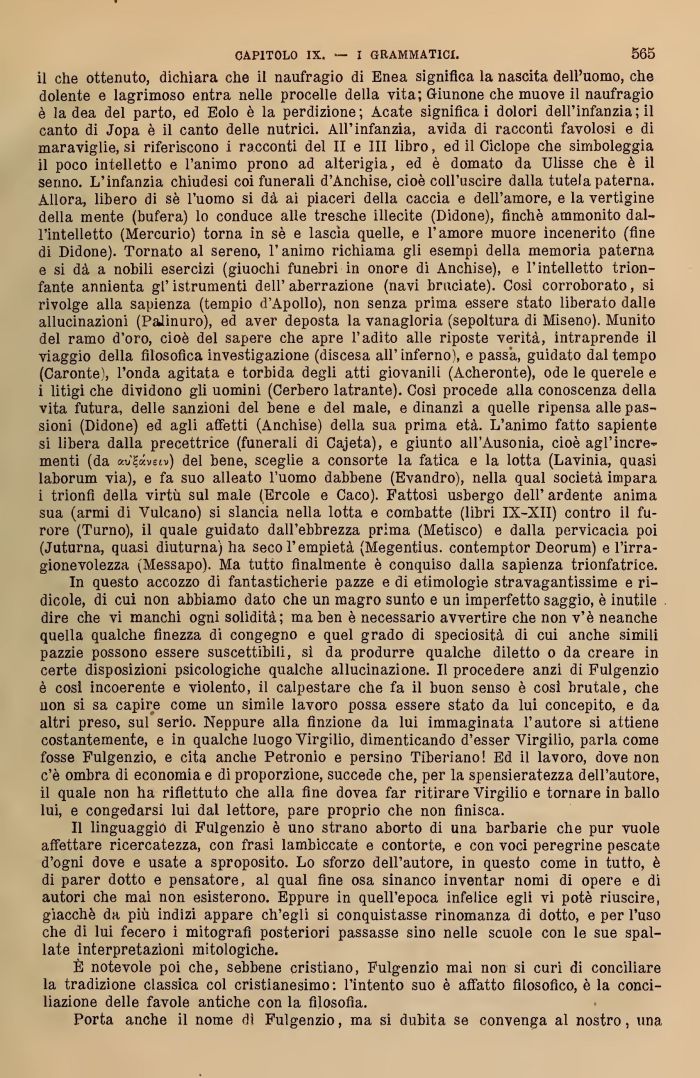 CAPITOLO IX. — I GRAMMATICI. 565

il che ottenuto, dichiara che il naufragio di Enea significa la nascita dell'uomo, che dolente e lagrimoso entra nelle procelle della vita; Giunone che muove il naufragio è la dea del parto, ed Eolo è la perdizione; Acate significa i dolori dell'infanzia; il canto di Jopa è il canto delle nutrici. All'infanzia, avida di racconti favolosi e di maraviglie, si riferiscono i racconti del II e III libro, ed il Ciclope che simboleggia il poco intelletto e l'animo prono ad alterigia, ed è domato da Ulisse che è il senno. L'infanzia chiudesi coi funerali d'Anchise, cioè coll'uscire dalla tutela paterna. Allora, libero di sè l'uomo si dà ai piaceri della caccia e dell'amore, e la vertigine della mente (bufera) lo conduce alle tresche illecite (Didone), finchè ammonito dall'intelletto (Mercurio) torna in sè e lascia quelle, e l'amore muore incenerito (fine di Didone). Tornato al sereno, l'animo richiama gli esempi della memoria paterna e si dà a nobili esercizi (giuochi funebri in onore di Anchise), e l'intelletto trionfante annienta gl'istrumenti dell'aberrazione (navi bruciate). Così corroborato, si rivolge alla sapienza (tempio d'Apollo), non senza prima essere stato liberato dalle allucinazioni (Palinuro), ed aver deposta la vanagloria (sepoltura di Miseno). Munito del ramo d'oro, cioè del sapere che apre l'adito alle riposte verità, intraprende il viaggio della filosofica investigazione (discesa all'inferno), e passa, guidato dal tempo (Caronte), l'onda agitata e torbida degli atti giovanili (Acheronte), ode le querele e i litigi che dividono gli uomini (Cerbero latrante). Così procede alla conoscenza della vita futura, delle sanzioni del bene e del male, e dinanzi a quelle ripensa alle passioni (Didone) ed agli affetti (Anchise) della sua prima età. L'animo fatto sapiente si libera dalla precettrice (funerali di Cajeta), e giunto all'Ausonia, cioè agl'incrementi (da αὐξάνειν) del bene, sceglie a consorte la fatica e la lotta (Lavinia, quasi laborum via), e fa suo alleato l'uomo dabbene (Evandro), nella qual società impara i trionfi della virtù sul male (Ercole e Caco). Fattosi usbergo dell'ardente anima sua (armi di Vulcano) si slancia nella lotta e combatte (libri IX-XII) contro il furore (Turno), il quale guidato dall'ebbrezza prima (Metisco) e dalla pervicacia poi (Juturna, quasi diuturna) ha seco l'empietà (Megentius. contemptor Deorum) e l'irragionevolezza (Messapo). Ma tutto finalmente è conquiso dalla sapienza trionfatrice.

In questo accozzo di fantasticherie pazze e di etimologie stravagantissime e ridicole, di cui non abbiamo dato che un magro sunto e un imperfetto saggio, è inutile dire che vi manchi ogni solidità; ma ben è necessario avvertire che non v'è neanche quella qualche finezza di congegno e quel grado di speciosità di cui anche simili pazzie possono essere suscettibili, sì da produrre qualche diletto o da creare in certe disposizioni psicologiche qualche allucinazione. Il procedere anzi di Fulgenzio è così incoerente e violento, il calpestare che fa il buon senso è così brutale, che non si sa capire come un simile lavoro possa essere stato da lui concepito, e da altri preso, sul serio. Neppure alla finzione da lui immaginata l'autore si attiene costantemente, e in qualche luogo Virgilio, dimenticando d'esser Virgilio, parla come fosse Fulgenzio, e cita anche Petronio e persino Tiberiano! Ed il lavoro, dove non c'è ombra di economia e di proporzione, succede che, per la spensieratezza dell'autore, il quale non ha riflettuto che alla fine dovea far ritirare Virgilio e tornare in ballo lui, e congedarsi lui dal lettore, pare proprio che non finisca.

Il linguaggio di Fulgenzio è uno strano aborto di una barbarie che pur vuole affettare ricercatezza, con frasi lambiccate e contorte, e con voci peregrine pescate d'ogni dove e usate a sproposito. Lo sforzo dell'autore, in questo come in tutto, è di parer dotto e pensatore, al qual fine osa sinanco inventar nomi di opere e di autori che mai non esisterono. Eppure in quell'epoca infelice egli vi potè riuscire, giacchè da più indizi appare ch'egli si conquistasse rinomanza di dotto, e per l'uso che di lui fecero i mitografi posteriori passasse sino nelle scuole con le sue spallate interpretazioni mitologiche.

È notevole poi che, sebbene cristiano, Fulgenzio mai non si curi di conciliare la tradizione classica col cristianesimo: l'intento suo è affatto filosofico, è la conciliazione delle favole antiche con la filosofia.

Porta anche il nome di Fulgenzio, ma si dubita se convenga al nostro, una